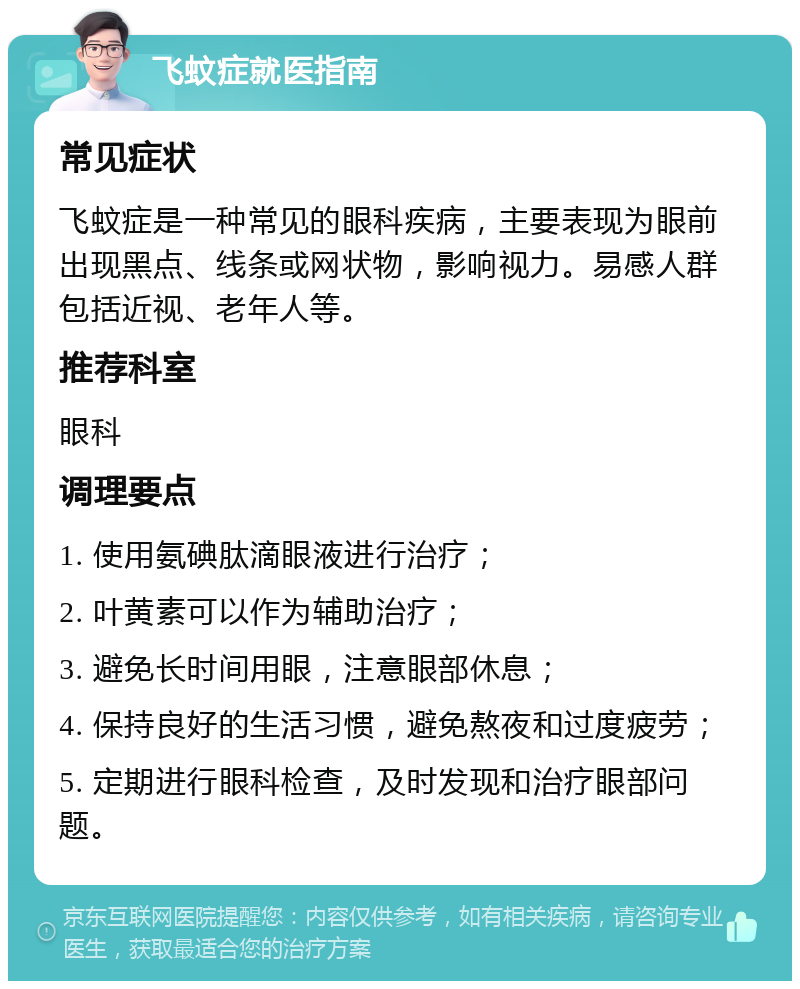 飞蚊症就医指南

常见症状

飞蚊症是一种常见的眼科疾病，主要表现为眼前出现黑点、线条或网状物，影响视力。易感人群包括近视、老年人等。

推荐科室

眼科

调理要点

1. 使用氨碘肽滴眼液进行治疗；

2. 叶黄素可以作为辅助治疗；

3. 避免长时间用眼，注意眼部休息；

4. 保持良好的生活习惯，避免熬夜和过度疲劳；

5. 定期进行眼科检查，及时发现和治疗眼部问题。

京东互联网医院提醒您：内容仅供参考，如有相关疾病，请咨询专业医生，获取最适合您的治疗方案